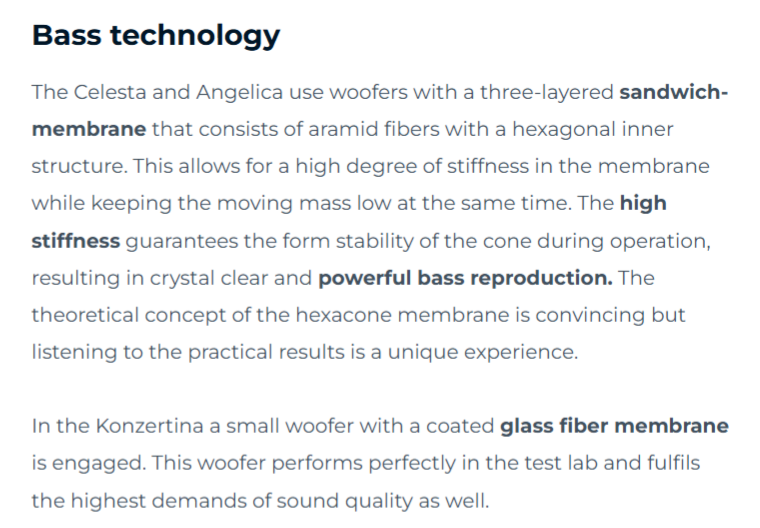 Bass technology

The Celesta and Angelica use woofers with a three-layered sandwich-membrane that consists of aramid fibers with a hexagonal inner structure. This allows for a high degree of stiffness in the membrane while keeping the moving mass low at the same time. The high stiffness guarantees the form stability of the cone during operation, resulting in crystal clear and powerful bass reproduction. The theoretical concept of the hexacone membrane is convincing but listening to the practical results is a unique experience.

In the Konzertina a small woofer with a coated glass fiber membrane is engaged. This woofer performs perfectly in the test lab and fulfils the highest demands of sound quality as well.